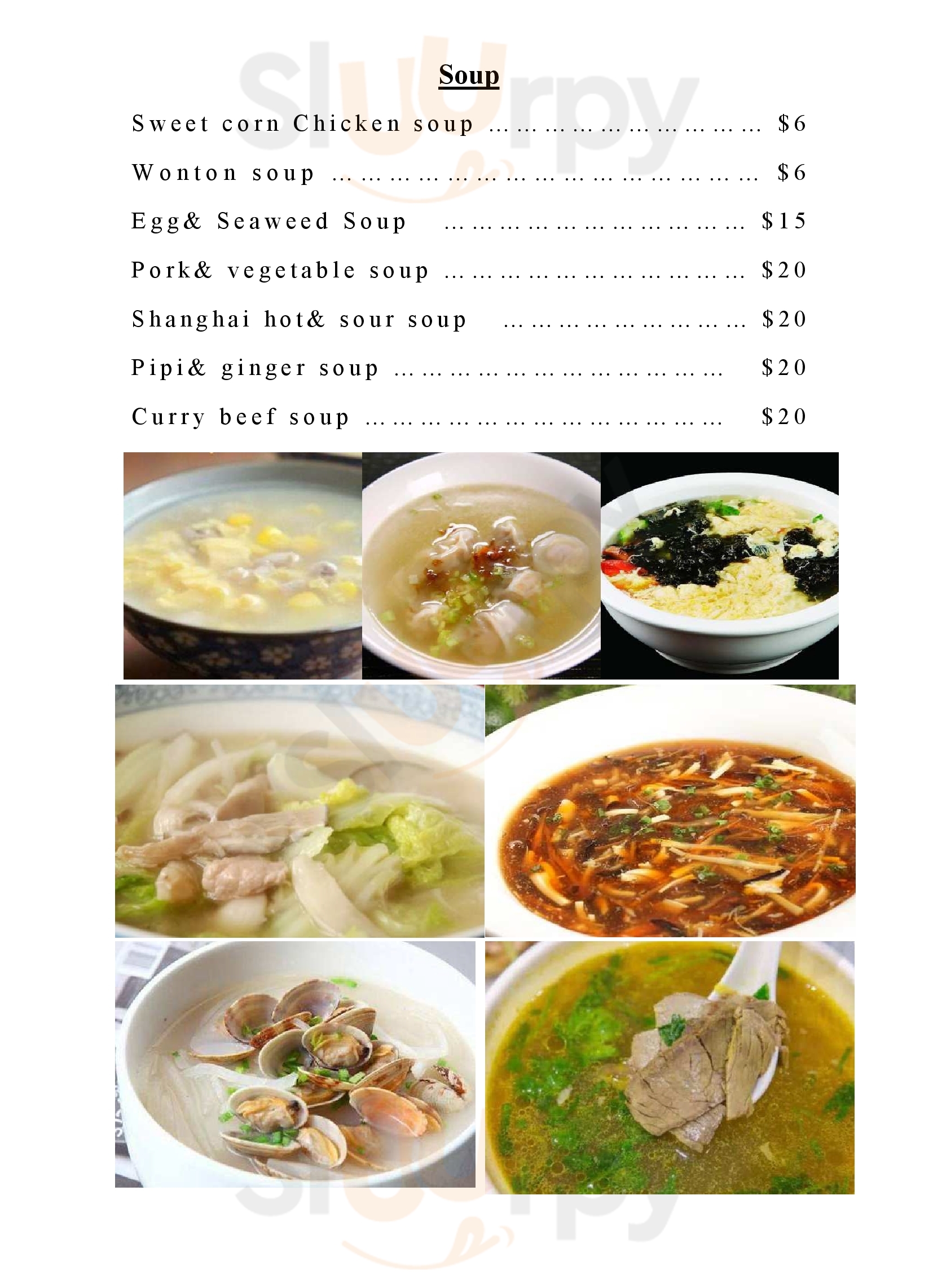 Soup

Sweet corn Chicken soup $6

Wonton soup $6

Egg& Seaweed Soup $15

Pork& vegetable soup $20

Shanghai hot& sour soup $20

Pipi& ginger soup $20

Curry beef soup $20

Sluurpy